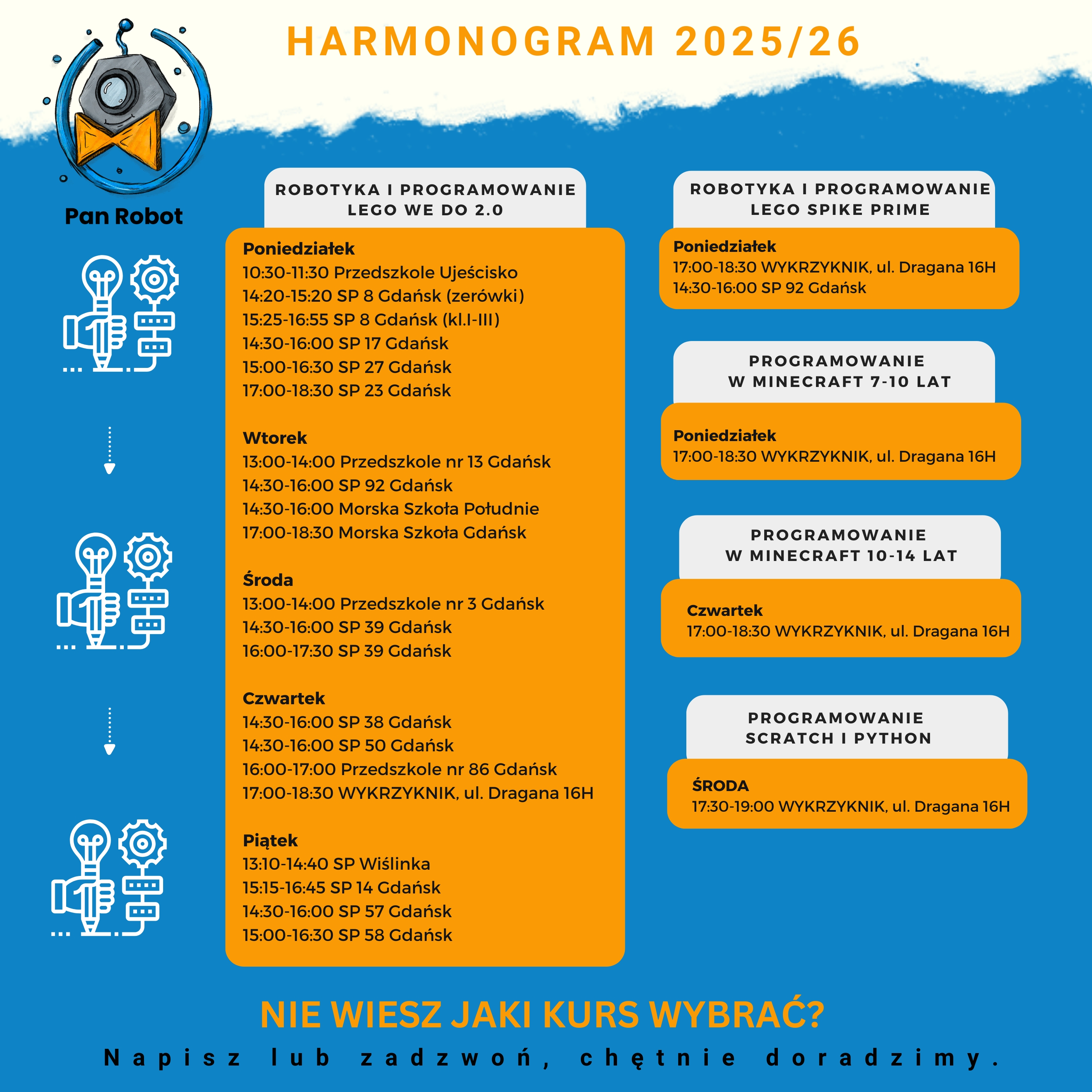 HARMONOGRAM 2025/26

Pan Robot

ROBOTYKA I PROGRAMOWANIE
LEGO WE DO 2.0

Poniedziałek
10:30-11:30 Przedszkole Ujeścisko
14:20-15:20 SP 8 Gdańsk (zerówki)
15:25-16:55 SP 8 Gdańsk (kl.I-III)
14:30-16:00 SP 17 Gdańsk
15:00-16:30 SP 27 Gdańsk
17:00-18:30 SP 23 Gdańsk

Wtorek
13:00-14:00 Przedszkole nr 13 Gdańsk
14:30-16:00 SP 92 Gdańsk
14:30-16:00 Morska Szkoła Południe
17:00-18:30 Morska Szkoła Gdańsk

Środa
13:00-14:00 Przedszkole nr 3 Gdańsk
14:30-16:00 SP 39 Gdańsk
16:00-17:30 SP 39 Gdańsk

Czwartek
14:30-16:00 SP 38 Gdańsk
14:30-16:00 SP 50 Gdańsk
16:00-17:00 Przedszkole nr 86 Gdańsk
17:00-18:30 WYKRZYKNIK, ul. Dragana 16H

Piątek
13:10-14:40 SP Wiślinka
15:15-16:45 SP 14 Gdańsk
14:30-16:00 SP 57 Gdańsk
15:00-16:30 SP 58 Gdańsk

ROBOTYKA I PROGRAMOWANIE
LEGO SPIKE PRIME

Poniedziałek
17:00-18:30 WYKRZYKNIK, ul. Dragana 16H
14:30-16:00 SP 92 Gdańsk

PROGRAMOWANIE
W MINECRAFT 7-10 LAT

Poniedziałek
17:00-18:30 WYKRZYKNIK, ul. Dragana 16H

PROGRAMOWANIE
W MINECRAFT 10-14 LAT

Czwartek
17:00-18:30 WYKRZYKNIK, ul. Dragana 16H

PROGRAMOWANIE
SCRATCH I PYTHON

ŚRODA
17:30-19:00 WYKRZYKNIK, ul. Dragana 16H

NIE WIESZ JAKI KURS WYBRAĆ?
Napisz lub zadzwoń, chętnie doradzimy.